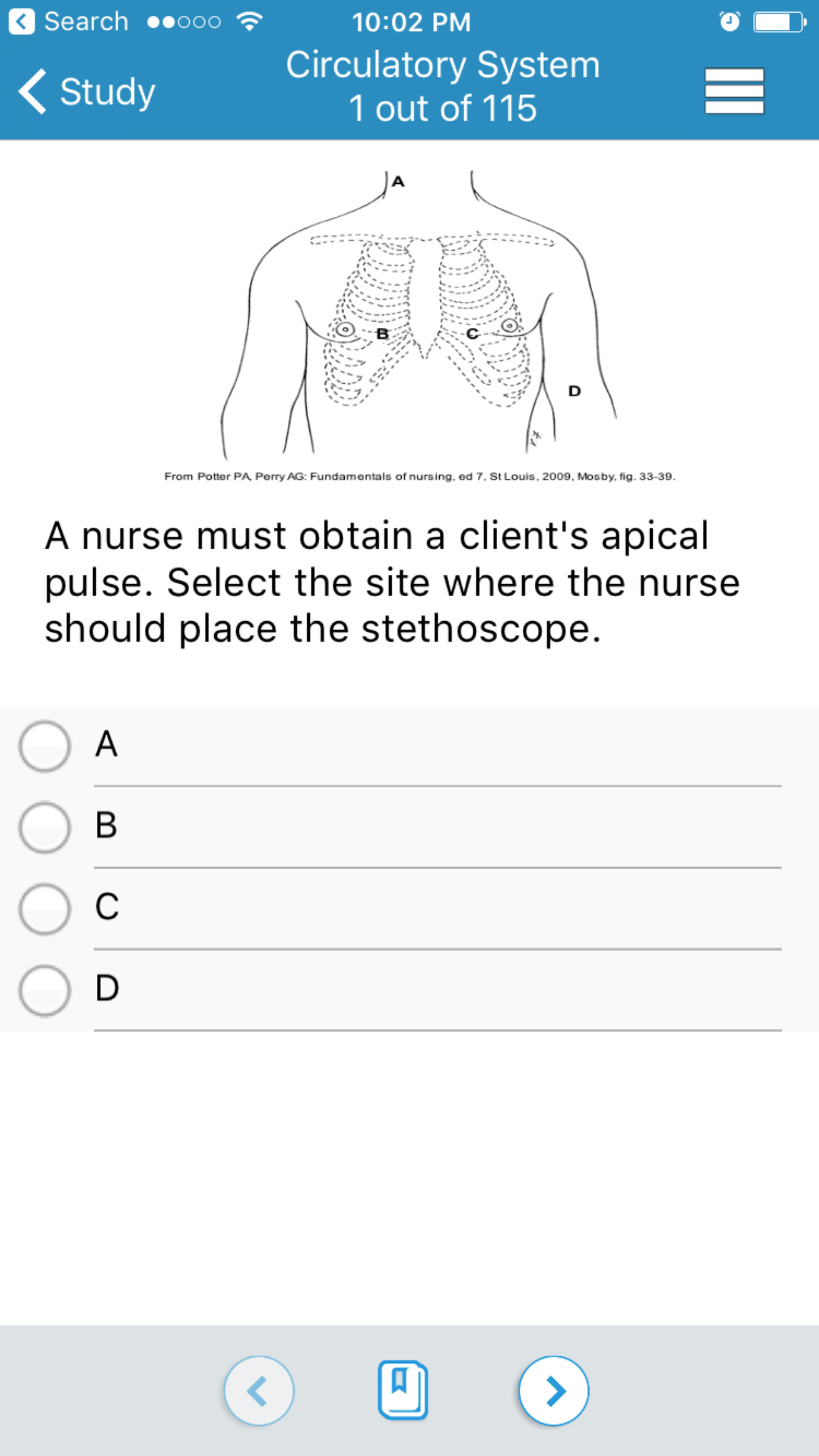 Search 10:02 PM

Study

Circulatory System
1 out of 115

A

B

C

D

From Potter PA, Perry AG: Fundamentals of nursing, ed 7, St Louis, 2009, Mosby, fig. 33-39.

A nurse must obtain a client's apical pulse. Select the site where the nurse should place the stethoscope.

A

B

C

D